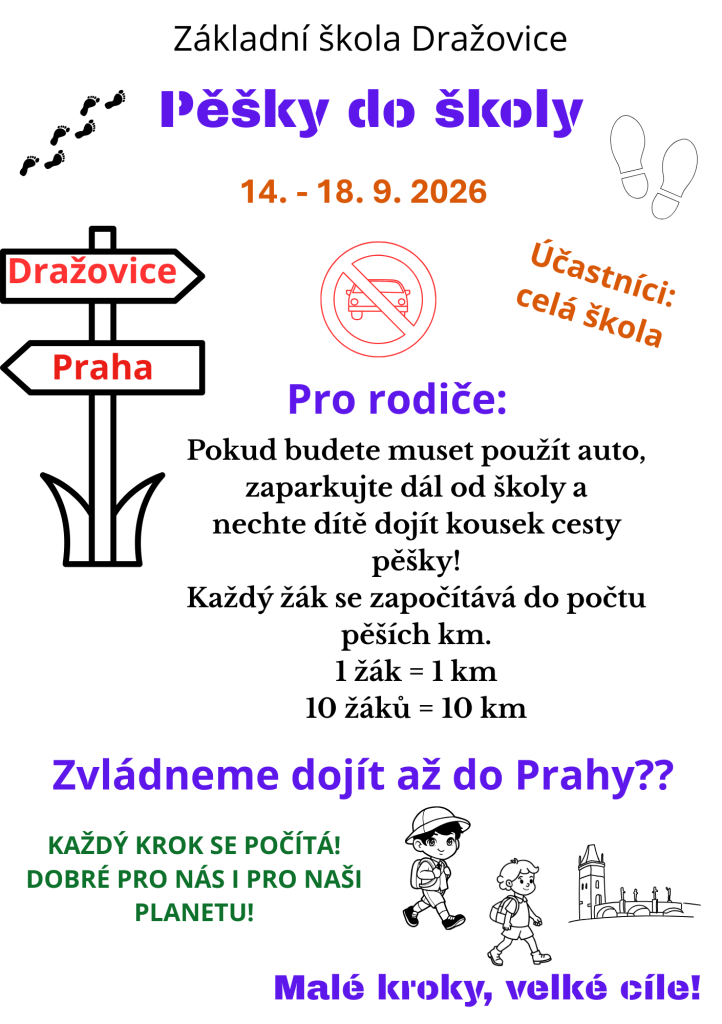 Základní škola Dražovice

Pěšky do školy

14. - 18. 9. 2026

Dražovice

Praha

Účastníci:
celá škola

Pro rodiče:

Pokud budete muset použít auto, zaparkujte dál od školy a nechte dítě dojít kousek cesty pěšky!
Každý žák se započítává do počtu pěších km.
1 žák = 1 km
10 žáků = 10 km

Zvládneme dojít až do Prahy??

KAŽDÝ KROK SE POČÍTÁ!
DOBRÉ PRO NÁS I PRO NAŠI PLANETU!

Malé kroky, velké cíle!